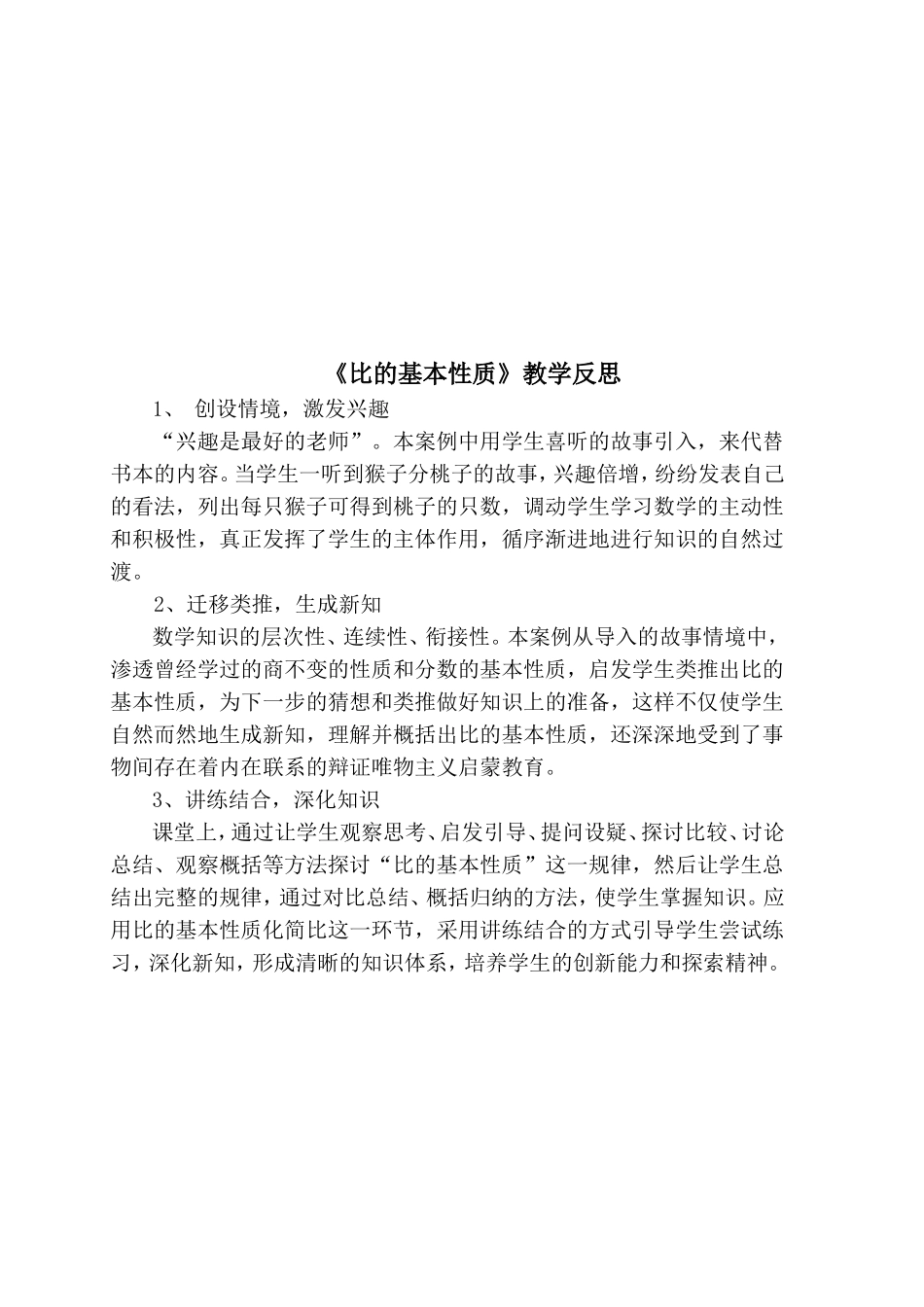 《比的基本性质》教学反思

1、 创设情境，激发兴趣

“兴趣是最好的老师”。本案例中用学生喜听的故事引入，来代替书本的内容。当学生一听到猴子分桃子的故事，兴趣倍增，纷纷发表自己的看法，列出每只猴子可得到桃子的只数，调动学生学习数学的主动性和积极性，真正发挥了学生的主体作用，循序渐进地进行知识的自然过渡。

2、迁移类推，生成新知

数学知识的层次性、连续性、衔接性。本案例从导入的故事情境中，渗透曾经学过的商不变的性质和分数的基本性质，启发学生类推出比的基本性质，为下一步的猜想和类推做好知识上的准备，这样不仅使学生自然而然地生成新知，理解并概括出比的基本性质，还深深地受到了事物间存在着内在联系的辩证唯物主义启蒙教育。

3、讲练结合，深化知识

课堂上，通过让学生观察思考、启发引导、提问设疑、探讨比较、讨论总结、观察概括等方法探讨“比的基本性质”这一规律，然后让学生总结出完整的规律，通过对比总结、概括归纳的方法，使学生掌握知识。应用比的基本性质化简比这一环节，采用讲练结合的方式引导学生尝试练习，深化新知，形成清晰的知识体系，培养学生的创新能力和探索精神。